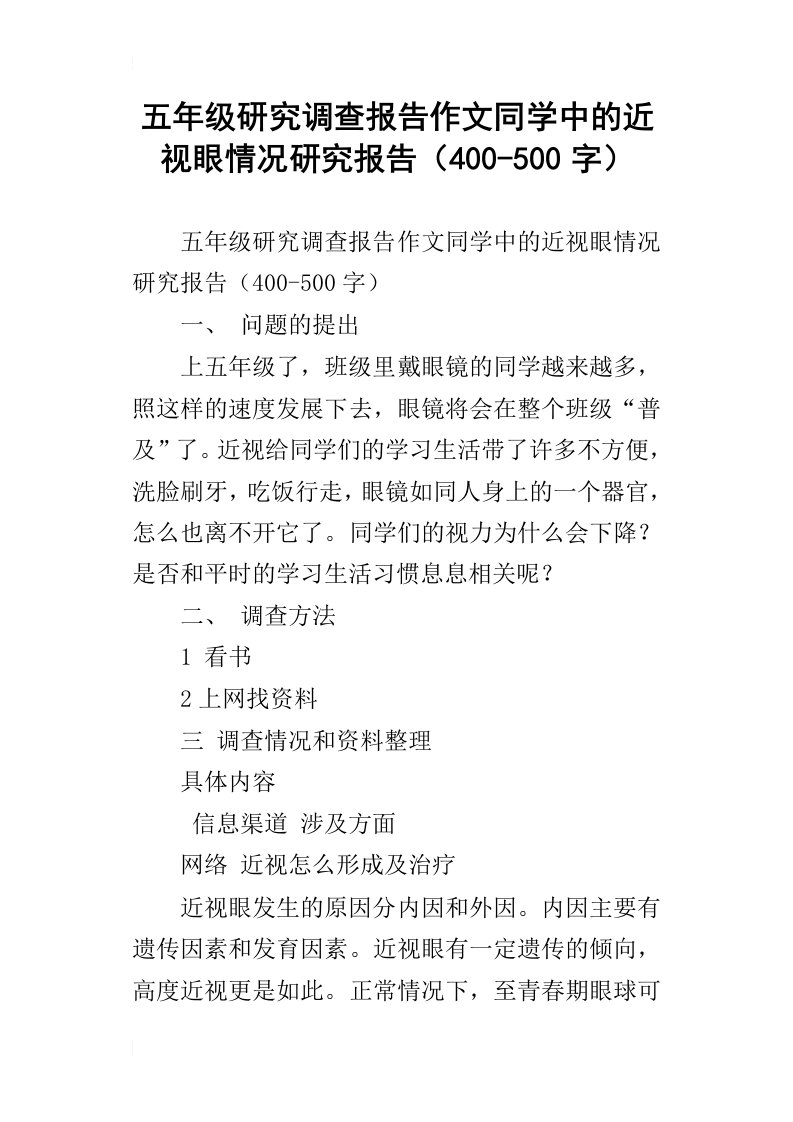 五年级研究调查报告作文同学中的近视眼情况研究报告（400-500 字）

五年级研究调查报告作文同学中的近视眼情况研究报告（400-500 字）

一、 问题的提出

上五年级了，班级里戴眼镜的同学越来越多，照这样的速度发展下去，眼镜将会在整个班级“普及”了。近视给同学们的学习生活带了许多不方便，洗脸刷牙，吃饭行走，眼镜如同人身上的一个器官，怎么也离不开它了。同学们的视力为什么会下降？是否和平时的学习生活习惯息息相关呢？

二、 调查方法

1 看书

2 上网找资料

三 调查情况和资料整理

具体内容

信息渠道 涉及方面

网络 近视怎么形成及治疗

近视眼发生的原因分内因和外因。内因主要有遗传因素和发育因素。近视眼有一定遗传的倾向，高度近视更是如此。正常情况下，至青春期眼球可